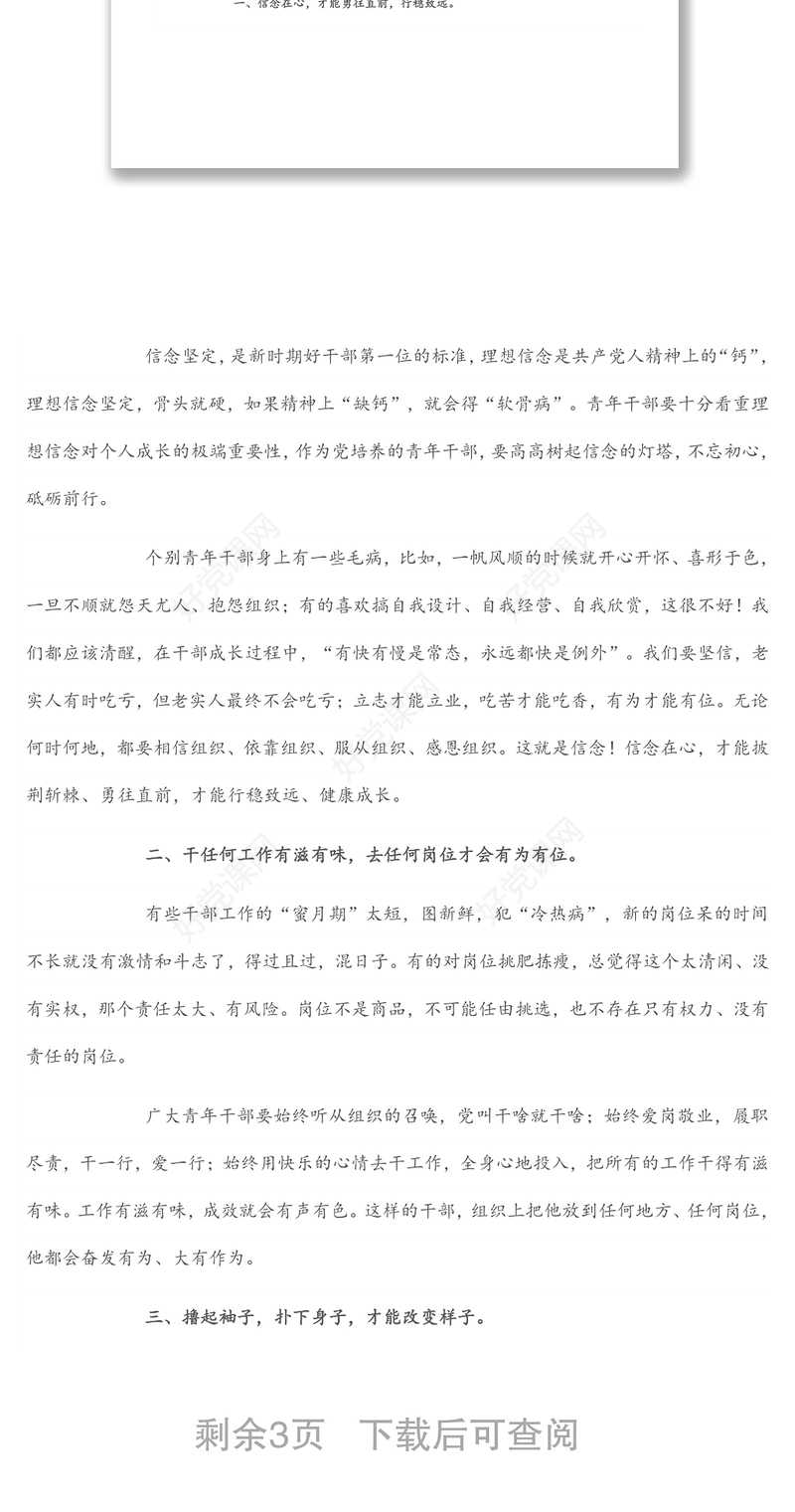 一、信念在心，才能勇往直前，行稳致远。

信念坚定，是新时期好干部第一位的标准，理想信念是共产党人精神上的“钙”，理想信念坚定，骨头就硬，如果精神上“缺钙”，就会得“软骨病”。青年干部要十分看重理想信念对个人成长的极端重要性，作为党培养的青年干部，要高高树起信念的灯塔，不忘初心，砥砺前行。

个别青年干部身上有一些毛病，比如，一帆风顺的时候就开心开怀、喜形于色，一旦不顺就怨天尤人、抱怨组织；有的喜欢搞自我设计、自我经营、自我欣赏，这很不好！我们都应该清醒，在干部成长过程中，“有快有慢是常态，永远都快是例外”。我们要坚信，老实人有时吃亏，但老实人最终不会吃亏；立志才能立业，吃苦才能吃香，有为才能有位。无论何时何地，都要相信组织、依靠组织、服从组织、感恩组织。这就是信念！信念在心，才能披荆斩棘、勇往直前，才能行稳致远、健康成长。

二、干任何工作有滋有味，去任何岗位才会有为有位。

有些干部工作的“蜜月期”太短，图新鲜，犯“冷热病”，新的岗位呆的时间不长就没有激情和斗志了，得过且过，混日子。有的对岗位挑肥拣瘦，总觉得这个太清闲、没有实权，那个责任太大、有风险。岗位不是商品，不可能任由挑选，也不存在只有权力、没有责任的岗位。

广大青年干部要始终听从组织的召唤，党叫干啥就干啥；始终爱岗敬业，履职尽责，干一行，爱一行；始终用快乐的心情去干工作，全身心地投入，把所有的工作干得有滋有味。工作有滋有味，成效就会有声有色。这样的干部，组织上把他放到任何地方、任何岗位，他都会奋发有为、大有作为。

三、撸起袖子，扑下身子，才能改变样子。

剩余3页　下载后可查阅